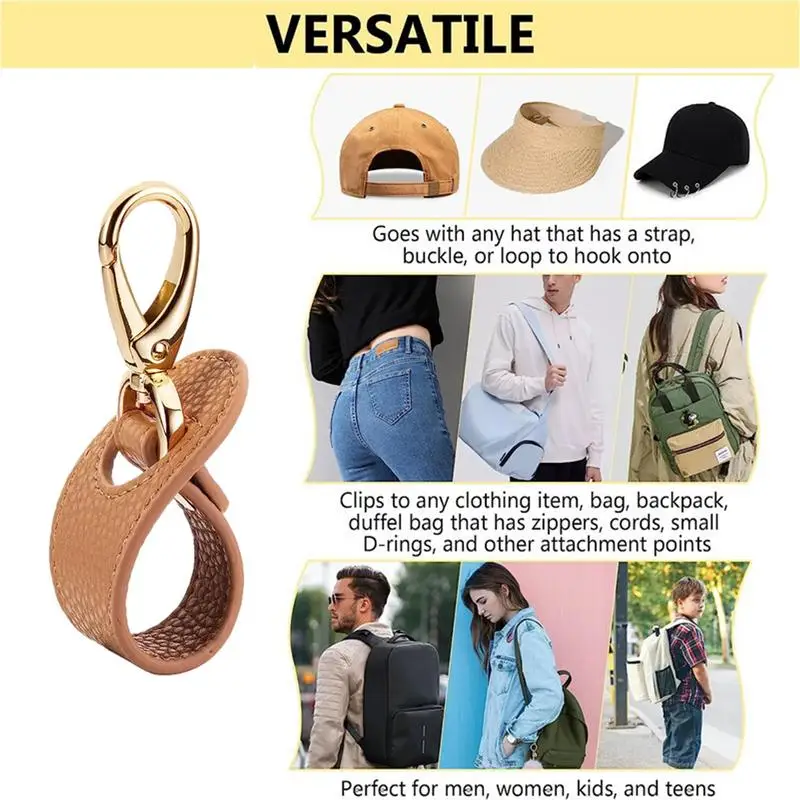 VERSATILE

Goes with any hat that has a strap, buckle, or loop to hook onto

Clips to any clothing item, bag, backpack, duffel bag that has zippers, cords, small D-rings, and other attachment points

Perfect for men, women, kids, and teens